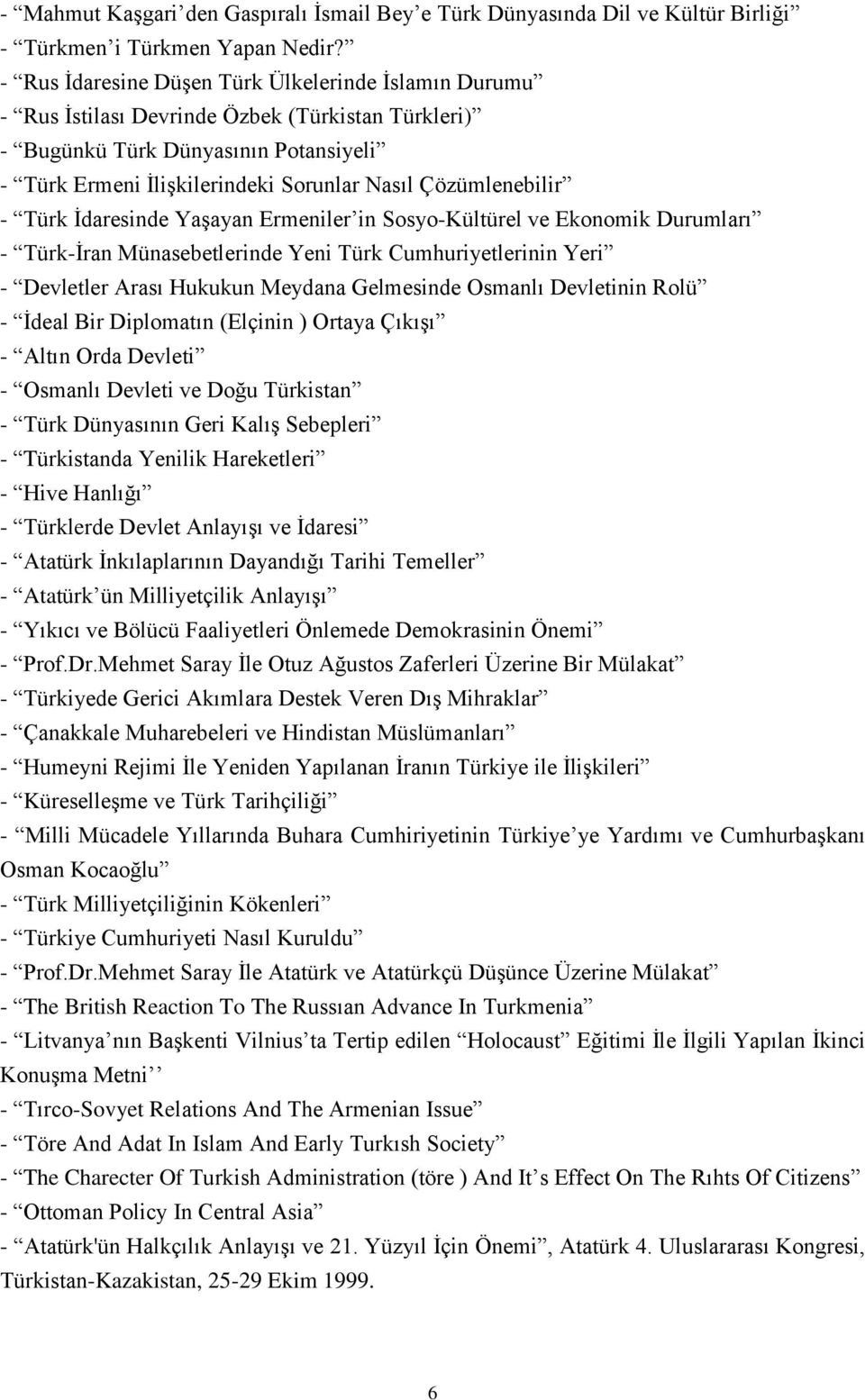 - “Mahmut Kaşgari’den Gaspıralı İsmail Bey’e Türk Dünyasında Dil ve Kültür Birliği”
- “Türkmen’i Türkmen Yapan Nedir?”
- “Rus İdaresine Düşen Türk Ülkelerinde İslamın Durumu”
- “Rus İstilası Devrinde Özbek (Türkistan Türkleri)”
- “Bugünkü Türk Dünyasının Potansiyeli”
- “Türk Ermeni İlişkilerindeki Sorunlar Nasıl Çözümlenebilir”
- “Türk İdaresinde Yaşayan Ermeniler’in Sosyo-Kültürel ve Ekonomik Durumları”
- “Türk-İran Münasebetlerinde Yeni Türk Cumhuriyetlerinin Yeri”
- “Devletler Arası Hukukun Meydana Gelmesinde Osmanlı Devletinin Rolü”
- “İdeal Bir Diplomatın (Elçinin ) Ortaya Çıkışı”
- “Altın Orda Devleti”
- “Osmanlı Devleti ve Doğu Türkistan”
- “Türk Dünyasının Geri Kalış Sebepleri”
- “Türkistanda Yenilik Hareketleri”
- “Hive Hanlığı”
- “Türklerde Devlet Anlayışı ve İdaresi”
- “Atatürk İnkılaplarının Dayandığı Tarihi Temeller”
- “Atatürk’ün Milliyetçilik Anlayışı”
- “Yıkıcı ve Bölücü Faaliyetleri Önlemede Demokrasinin Önemi”
- “Prof.Dr.Mehmet Saray İle Otuz Ağustos Zaferleri Üzerine Bir Mülakat”
- “Türkiyede Gerici Akımlara Destek Veren Dış Mihraklar”
- “Çanakkale Muharebeleri ve Hindistan Müslümanları”
- “Humeyni Rejimi İle Yeniden Yapılanan İranın Türkiye ile İlişkileri”
- “Küreselleşme ve Türk Tarihçiliği”
- “Milli Mücadele Yıllarında Buhara Cumhiriyetinin Türkiye’ye Yardımı ve Cumhurbaşkanı Osman Kocaoğlu”
- “Türk Milliyetçiliğinin Kökenleri”
- “Türkiye Cumhuriyeti Nasıl Kuruldu”
- “Prof.Dr.Mehmet Saray İle Atatürk ve Atatürkçü Düşünce Üzerine Mülakat”
- “The British Reaction To The Russıan Advance In Turkmenia”
- “Litvanya’nın Başkenti Vilnius’ta Tertip edilen “Holocaust” Eğitimi İle İlgili Yapılan İkinci Konuşma Metni’’
- “Tırco-Sovyet Relations And The Armenian Issue”
- “Töre And Adat In Islam And Early Turkısh Society”
- “The Charecter Of Turkish Administration (töre ) And It’s Effect On The Rıhts Of Citizens”
- “Ottoman Policy In Central Asia”
- “Atatürk'ün Halkçılık Anlayışı ve 21. Yüzyıl İçin Önemi”, Atatürk 4. Uluslararası Kongresi, Türkistan-Kazakistan, 25-29 Ekim 1999.

6